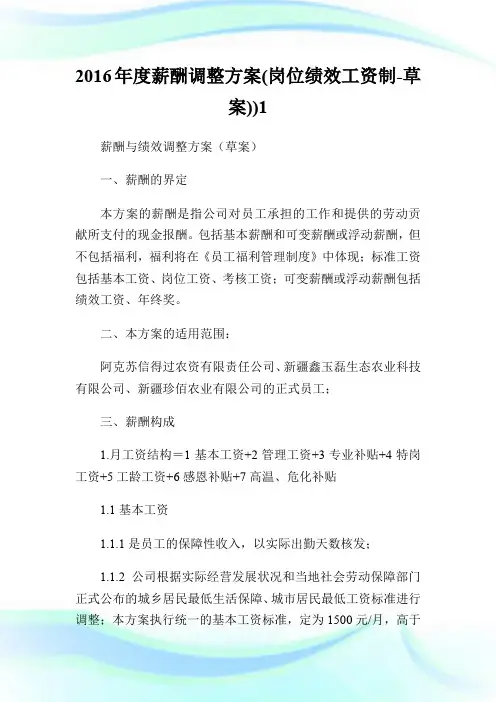 2016年度薪酬调整方案(岗位绩效工资制-草案))1

薪酬与绩效调整方案（草案）

一、薪酬的界定

本方案的薪酬是指公司对员工承担的工作和提供的劳动贡献所支付的现金报酬。包括基本薪酬和可变薪酬或浮动薪酬，但不包括福利，福利将在《员工福利管理制度》中体现；标准工资包括基本工资、岗位工资、考核工资；可变薪酬或浮动薪酬包括绩效工资、年终奖。

二、本方案的适用范围：

阿克苏信得过农资有限责任公司、新疆鑫玉磊生态农业科技有限公司、新疆珍佰农业有限公司的正式员工；

三、薪酬构成

1.月工资结构＝1 基本工资+2 管理工资+3 专业补贴+4 特岗工资+5 工龄工资+6 感恩补贴+7 高温、危化补贴

1.1 基本工资

1.1.1 是员工的保障性收入，以实际出勤天数核发；

1.1.2 公司根据实际经营发展状况和当地社会劳动保障部门正式公布的城乡居民最低生活保障、城市居民最低工资标准进行调整；本方案执行统一的基本工资标准，定为 1500 元/月，高于